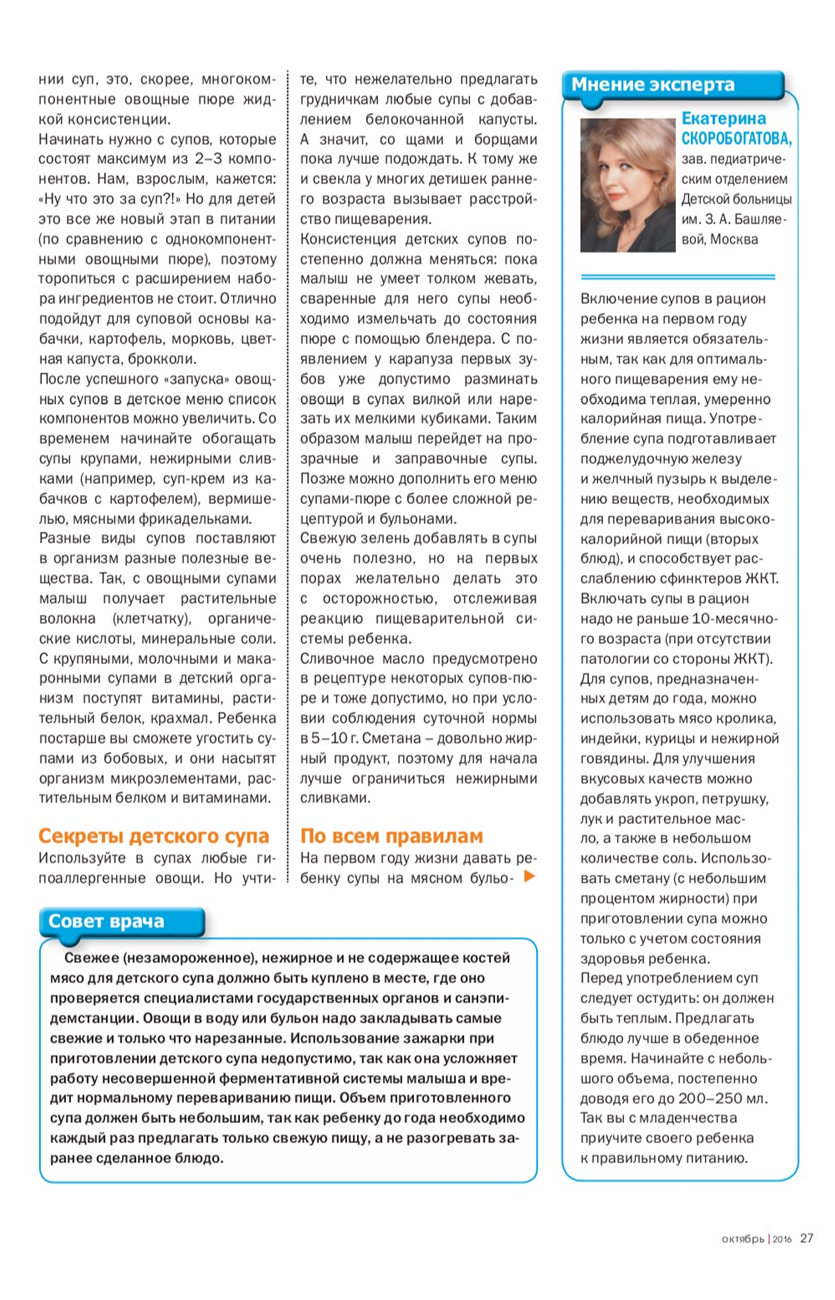 нии суп, это, скорее, многокомпонентные овощные пюре жидкой консистенции.

Начинать нужно с супов, которые состоят максимум из 2–3 компонентов. Нам, взрослым, кажется: «Ну что это за суп?!» Но для детей это все же новый этап в питании (по сравнению с однокомпонентными овощными пюре), поэтому торопиться с расширением набора ингредиентов не стоит. Отлично подойдут для суповой основы кабачки, картофель, морковь, цветная капуста, брокколи.

После успешного «запуска» овощных супов в детское меню список компонентов можно увеличить. Со временем начинайте обогащать супы крупами, нежирными сливками (например, суп-крем из кабачков с картофелем), вермишелью, мясными фрикадельками.

Разные виды супов поставляют в организм разные полезные вещества. Так, с овощными супами малыш получает растительные волокна (клетчатку), органические кислоты, минеральные соли. С крупяными, молочными и макаронными супами в детский организм поступят витамины, растительный белок, крахмал. Ребенка постарше вы сможете угостить супами из бобовых, и они насытят организм микроэлементами, растительным белком и витаминами.

Секреты детского супа

Используйте в супах любые гипоаллергенные овощи. Но учтите, что нежелательно предлагать грудничкам любые супы с добавлением белокочанной капусты. А значит, со щами и борщами пока лучше подождать. К тому же и свекла у многих детишек раннего возраста вызывает расстройство пищеварения.

Консистенция детских супов постепенно должна меняться: пока малыш не умеет толком жевать, сваренные для него супы необходимо измельчать до состояния пюре с помощью блендера. С появлением у карапуза первых зубов уже допустимо разминать овощи в супах вилкой или нарезать их мелкими кубиками. Таким образом малыш перейдет на прозрачные и заправочные супы. Позже можно дополнить его меню супами-пюре с более сложной рецептурой и бульонами.

Свежую зелень добавлять в супы очень полезно, но на первых порах желательно делать это с осторожностью, отслеживая реакцию пищеварительной системы ребенка.

Сливочное масло предусмотрено в рецептуре некоторых супов-пюре и тоже допустимо, но при условии соблюдения суточной нормы в 5–10 г. Сметана – довольно жирный продукт, поэтому для начала лучше ограничиться нежирными сливками.

По всем правилам

На первом году жизни давать ребенку супы на мясном бульо-

Мнение эксперта

Екатерина СКОРОБОГАТОВА, зав. педиатрическим отделением Детской больницы им. З. А. Башляевой, Москва

Включение супов в рацион ребенка на первом году жизни является обязательным, так как для оптимального пищеварения ему необходима теплая, умеренно калорийная пища. Употребление супа подготавливает поджелудочную железу и желчный пузырь к выделению веществ, необходимых для переваривания высококалорийной пищи (вторых блюд), и способствует расслаблению сфинктеров ЖКТ. Включать супы в рацион надо не раньше 10-месячного возраста (при отсутствии патологии со стороны ЖКТ). Для супов, предназначенных детям до года, можно использовать мясо кролика, индейки, курицы и нежирной говядины. Для улучшения вкусовых качеств можно добавлять укроп, петрушку, лук и растительное масло, а также в небольшом количестве соль. Использовать сметану (с небольшим процентом жирности) при приготовлении супа можно только с учетом состояния здоровья ребенка.
Перед употреблением суп следует остудить: он должен быть теплым. Предлагать блюдо лучше в обеденное время. Начинайте с небольшого объема, постепенно доводя его до 200–250 мл. Так вы с младенчества приучите своего ребенка к правильному питанию.

Совет врача

Свежее (незамороженное), нежирное и не содержащее костей мясо для детского супа должно быть куплено в месте, где оно проверяется специалистами государственных органов и санэпидемстанции. Овощи в воду или бульон надо закладывать самые свежие и только что нарезанные. Использование зажарки при приготовлении детского супа недопустимо, так как она усложняет работу несовершенной ферментативной системы малыша и вредит нормальному перевариванию пищи. Объем приготовленного супа должен быть небольшим, так как ребенку до года необходимо каждый раз предлагать только свежую пищу, а не разогревать заранее сделанное блюдо.

октябрь | 2016 27